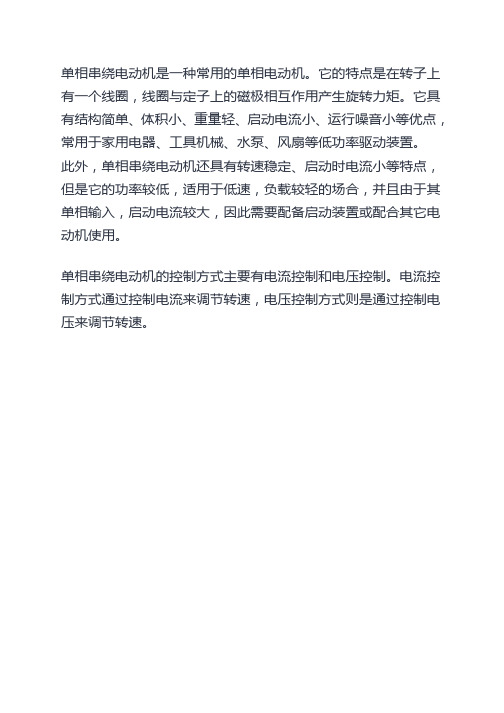 单相串绕电动机是一种常用的单相电动机。它的特点是在转子上有一个线圈，线圈与定子上的磁极相互作用产生旋转力矩。它具有结构简单、体积小、重量轻、启动电流小、运行噪音小等优点，常用于家用电器、工具机械、水泵、风扇等低功率驱动装置。
此外，单相串绕电动机还具有转速稳定、启动时电流小等特点，但是它的功率较低，适用于低速，负载较轻的场合，并且由于其单相输入，启动电流较大，因此需要配备启动装置或配合其它电动机使用。

单相串绕电动机的控制方式主要有电流控制和电压控制。电流控制方式通过控制电流来调节转速，电压控制方式则是通过控制电压来调节转速。